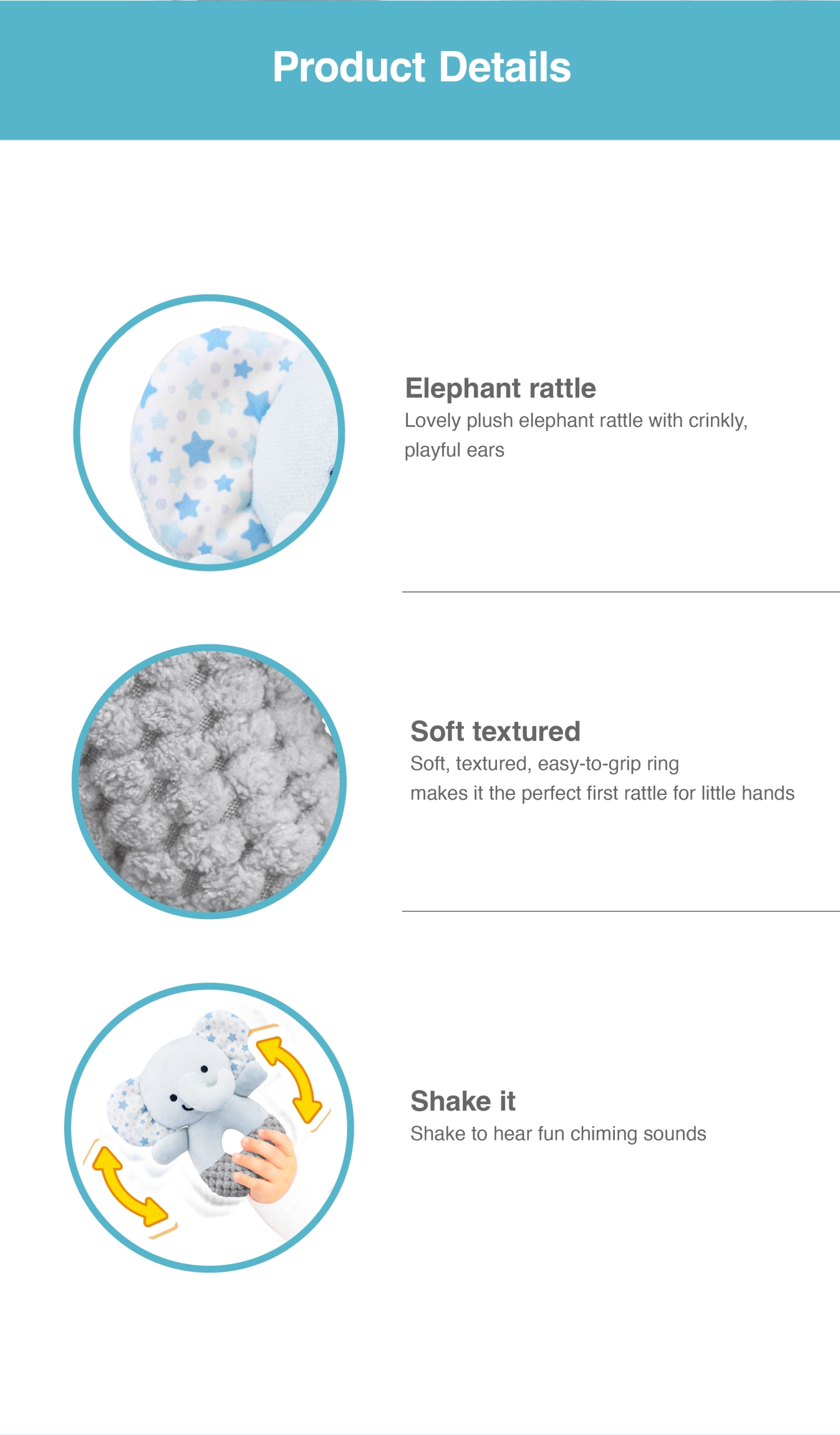 Product Details

Elephant rattle
Lovely plush elephant rattle with crinkly, playful ears

Soft textured
Soft, textured, easy-to-grip ring makes it the perfect first rattle for little hands

Shake it
Shake to hear fun chiming sounds